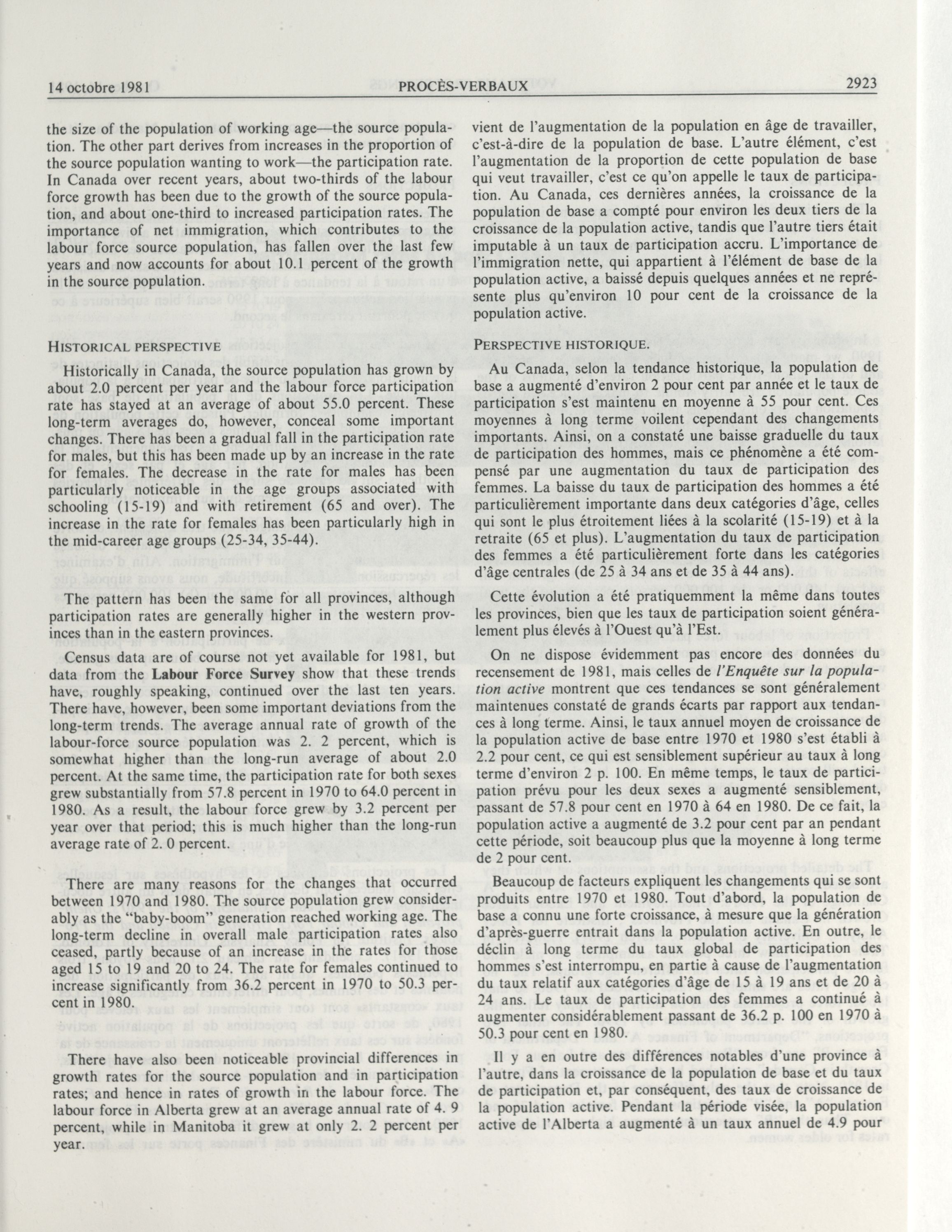 14 octobre 1981 PROCÈS-VERBAUX 2923

the size of the population of working age—the source population. The other part derives from increases in the proportion of the source population wanting to work—the participation rate. In Canada over recent years, about two-thirds of the labour force growth has been due to the growth of the source population, and about one-third to increased participation rates. The importance of net immigration, which contributes to the labour force source population, has fallen over the last few years and now accounts for about 10.1 percent of the growth in the source population.

HISTORICAL PERSPECTIVE

Historically in Canada, the source population has grown by about 2.0 percent per year and the labour force participation rate has stayed at an average of about 55.0 percent. These long-term averages do, however, conceal some important changes. There has been a gradual fall in the participation rate for males, but this has been made up by an increase in the rate for females. The decrease in the rate for males has been particularly noticeable in the age groups associated with schooling (15-19) and with retirement (65 and over). The increase in the rate for females has been particularly high in the mid-career age groups (25-34, 35-44).

The pattern has been the same for all provinces, although participation rates are generally higher in the western provinces than in the eastern provinces.

Census data are of course not yet available for 1981, but data from the Labour Force Survey show that these trends have, roughly speaking, continued over the last ten years. There have, however, been some important deviations from the long-term trends. The average annual rate of growth of the labour-force source population was 2. 2 percent, which is somewhat higher than the long-run average of about 2.0 percent. At the same time, the participation rate for both sexes grew substantially from 57.8 percent in 1970 to 64.0 percent in 1980. As a result, the labour force grew by 3.2 percent per year over that period; this is much higher than the long-run average rate of 2. 0 percent.

There are many reasons for the changes that occurred between 1970 and 1980. The source population grew considerably as the "baby-boom" generation reached working age. The long-term decline in overall male participation rates also ceased, partly because of an increase in the rates for those aged 15 to 19 and 20 to 24. The rate for females continued to increase significantly from 36.2 percent in 1970 to 50.3 percent in 1980.

There have also been noticeable provincial differences in growth rates for the source population and in participation rates; and hence in rates of growth in the labour force. The labour force in Alberta grew at an average annual rate of 4. 9 percent, while in Manitoba it grew at only 2. 2 percent per year.

vient de l'augmentation de la population en âge de travailler, c'est-à-dire de la population de base. L'autre élément, c'est l'augmentation de la proportion de cette population de base qui veut travailler, c'est ce qu'on appelle le taux de participation. Au Canada, ces dernières années, la croissance de la population de base a compté pour environ les deux tiers de la croissance de la population active, tandis que l'autre tiers était imputable à un taux de participation accru. L'importance de l'immigration nette, qui appartient à l'élément de base de la population active, a baissé depuis quelques années et ne représente plus qu'environ 10 pour cent de la croissance de la population active.

PERSPECTIVE HISTORIQUE.

Au Canada, selon la tendance historique, la population de base a augmenté d'environ 2 pour cent par année et le taux de participation s'est maintenu en moyenne à 55 pour cent. Ces moyennes à long terme voilent cependant des changements importants. Ainsi, on a constaté une baisse graduelle du taux de participation des hommes, mais ce phénomène a été compensé par une augmentation du taux de participation des femmes. La baisse du taux de participation des hommes a été particulièrement importante dans deux catégories d'âge, celles qui sont le plus étroitement liées à la scolarité (15-19) et à la retraite (65 et plus). L'augmentation du taux de participation des femmes a été particulièrement forte dans les catégories d'âge centrales (de 25 à 34 ans et de 35 à 44 ans).

Cette évolution a été pratiquemment la même dans toutes les provinces, bien que les taux de participation soient généralement plus élevés à l'Ouest qu'à l'Est.

On ne dispose évidemment pas encore des données du recensement de 1981, mais celles de l'Enquête sur la population active montrent que ces tendances se sont généralement maintenues constaté de grands écarts par rapport aux tendances à long terme. Ainsi, le taux annuel moyen de croissance de la population active de base entre 1970 et 1980 s'est établi à 2.2 pour cent, ce qui est sensiblement supérieur au taux à long terme d'environ 2 p. 100. En même temps, le taux de participation prévu pour les deux sexes a augmenté sensiblement, passant de 57.8 pour cent en 1970 à 64 en 1980. De ce fait, la population active a augmenté de 3.2 pour cent par an pendant cette période, soit beaucoup plus que la moyenne à long terme de 2 pour cent.

Beaucoup de facteurs expliquent les changements qui se sont produits entre 1970 et 1980. Tout d'abord, la population de base a connu une forte croissance, à mesure que la génération d'après-guerre entrait dans la population active. En outre, le déclin à long terme du taux global de participation des hommes s'est interrompu, en partie à cause de l'augmentation du taux relatif aux catégories d'âge de 15 à 19 ans et de 20 à 24 ans. Le taux de participation des femmes a continué à augmenter considérablement passant de 36.2 p. 100 en 1970 à 50.3 pour cent en 1980.

Il y a en outre des différences notables d'une province à l'autre, dans la croissance de la population de base et du taux de participation et, par conséquent, des taux de croissance de la population active. Pendant la période visée, la population active de l'Alberta a augmenté à un taux annuel de 4.9 pour